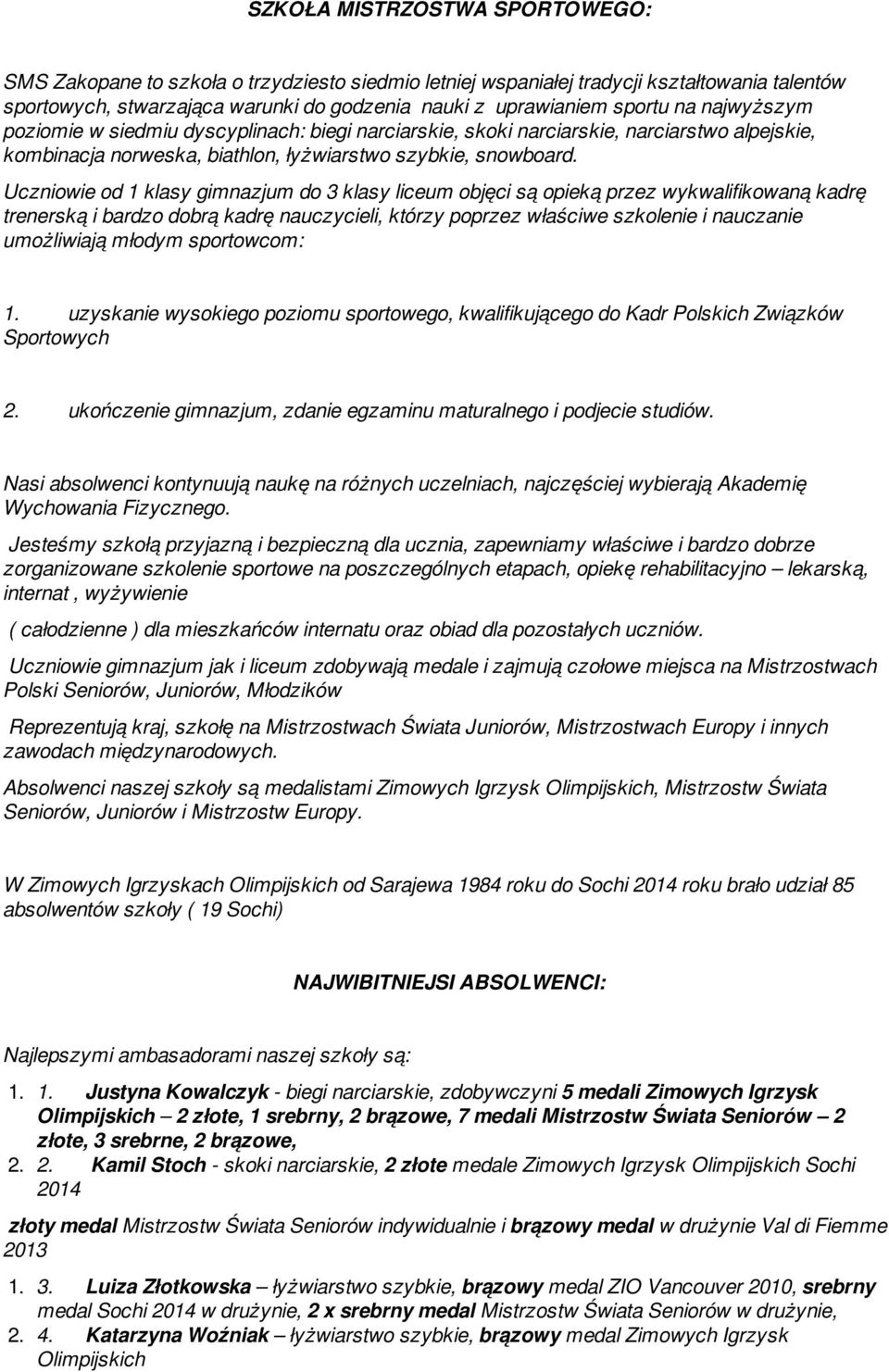 SZKOŁA MISTRZOSTWA SPORTOWEGO:

SMS Zakopane to szkoła o trzydziesto siedmio letniej wspaniałej tradycji kształtowania talentów sportowych, stwarzająca warunki do godzenia nauki z uprawianiem sportu na najwyższym poziomie w siedmiu dyscyplinach: biegi narciarskie, skoki narciarskie, narciarstwo alpejskie, kombinacja norweska, biathlon, łyżwiarstwo szybkie, snowboard.

Uczniowie od 1 klasy gimnazjum do 3 klasy liceum objęci są opieką przez wykwalifikowaną kadrę trenerską i bardzo dobrą kadrę nauczycieli, którzy poprzez właściwe szkolenie i nauczanie umożliwiają młodym sportowcom:

1. uzyskanie wysokiego poziomu sportowego, kwalifikującego do Kadr Polskich Związków Sportowych

2. ukończenie gimnazjum, zdanie egzaminu maturalnego i podjecie studiów.

Nasi absolwenci kontynuują naukę na różnych uczelniach, najczęściej wybierają Akademię Wychowania Fizycznego.

Jesteśmy szkołą przyjazną i bezpieczną dla ucznia, zapewniamy właściwe i bardzo dobrze zorganizowane szkolenie sportowe na poszczególnych etapach, opiekę rehabilitacyjno – lekarską, internat , wyżywienie

( całodzienne ) dla mieszkańców internatu oraz obiad dla pozostałych uczniów.

Uczniowie gimnazjum jak i liceum zdobywają medale i zajmują czołowe miejsca na Mistrzostwach Polski Seniorów, Juniorów, Młodzików

Reprezentują kraj, szkołę na Mistrzostwach Świata Juniorów, Mistrzostwach Europy i innych zawodach międzynarodowych.

Absolwenci naszej szkoły są medalistami Zimowych Igrzysk Olimpijskich, Mistrzostw Świata Seniorów, Juniorów i Mistrzostw Europy.

W Zimowych Igrzyskach Olimpijskich od Sarajewa 1984 roku do Sochi 2014 roku brało udział 85 absolwentów szkoły ( 19 Sochi)

NAJWIBITNIEJSI ABSOLWENCI:

Najlepszymi ambasadorami naszej szkoły są:

1. 1. Justyna Kowalczyk - biegi narciarskie, zdobywczyni 5 medali Zimowych Igrzysk Olimpijskich – 2 złote, 1 srebrny, 2 brązowe, 7 medali Mistrzostw Świata Seniorów – 2 złote, 3 srebrne, 2 brązowe,

2. 2. Kamil Stoch - skoki narciarskie, 2 złote medale Zimowych Igrzysk Olimpijskich Sochi 2014

złoty medal Mistrzostw Świata Seniorów indywidualnie i brązowy medal w drużynie Val di Fiemme 2013

1. 3. Luiza Złotkowska – łyżwiarstwo szybkie, brązowy medal ZIO Vancouver 2010, srebrny medal Sochi 2014 w drużynie, 2 x srebrny medal Mistrzostw Świata Seniorów w drużynie,

2. 4. Katarzyna Woźniak – łyżwiarstwo szybkie, brązowy medal Zimowych Igrzysk Olimpijskich